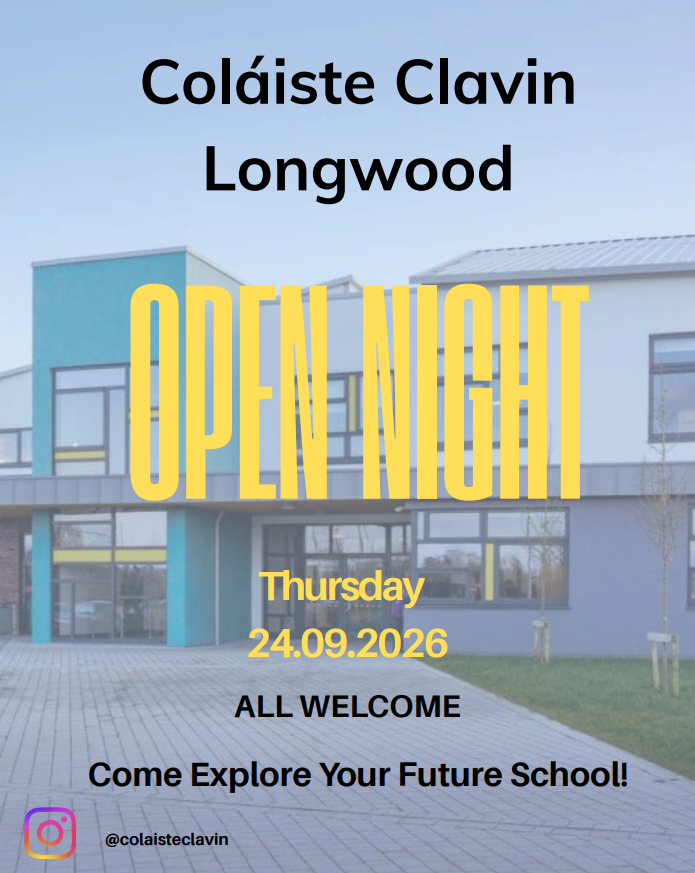 Coláiste Clavin
Longwood

OPEN NIGHT

Thursday
24.09.2026

ALL WELCOME

Come Explore Your Future School!

@colaisteclavin